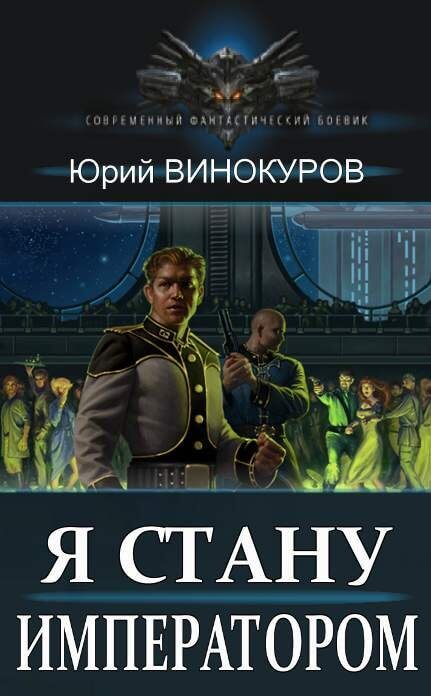 СОВРЕМЕННЫЙ ФАНТАСТИЧЕСКИЙ БОЕВИК

Юрий ВИНОКУРОВ

Я СТАНУ ИМПЕРАТОРОМ